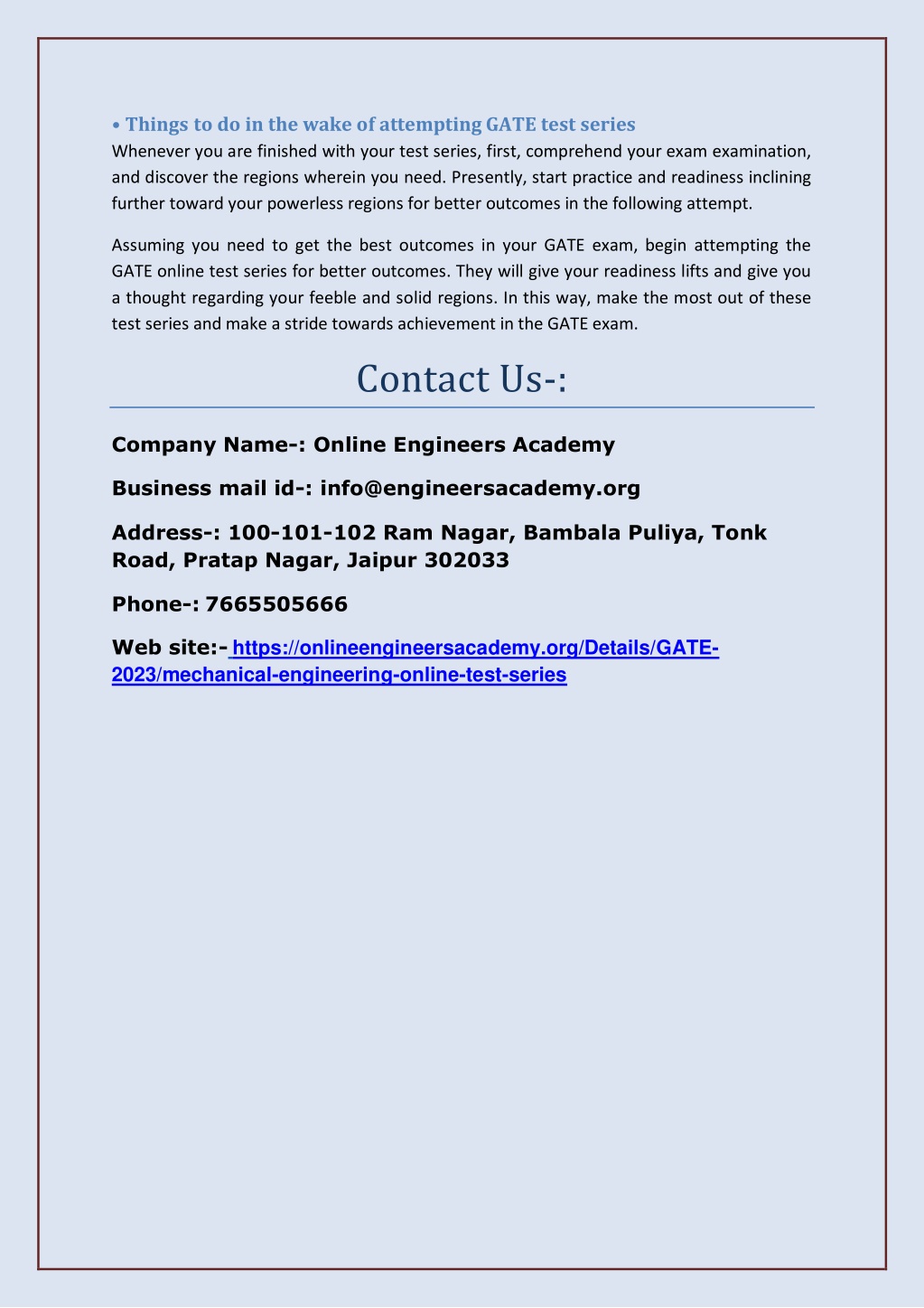 • Things to do in the wake of attempting GATE test series
Whenever you are finished with your test series, first, comprehend your exam examination, and discover the regions wherein you need. Presently, start practice and readiness inclining further toward your powerless regions for better outcomes in the following attempt.

Assuming you need to get the best outcomes in your GATE exam, begin attempting the GATE online test series for better outcomes. They will give your readiness lifts and give you a thought regarding your feeble and solid regions. In this way, make the most out of these test series and make a stride towards achievement in the GATE exam.

Contact Us-:

Company Name-: Online Engineers Academy

Business mail id-: info@engineersacademy.org

Address-: 100-101-102 Ram Nagar, Bambala Puliya, Tonk Road, Pratap Nagar, Jaipur 302033

Phone-: 7665505666

Web site:- https://onlineengineersacademy.org/Details/GATE-2023/mechanical-engineering-online-test-series